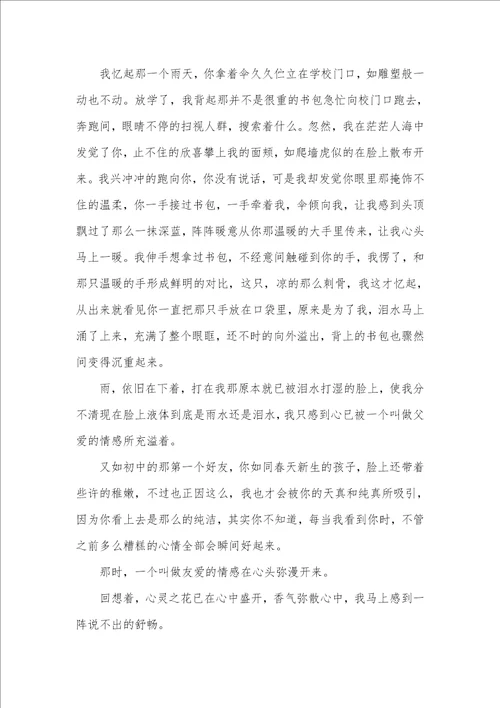 我忆起那一个雨天，你拿着伞久久伫立在学校门口，如雕塑般一动也不动。放学了，我背起那并不是很重的书包急忙向校门口跑去，奔跑间，眼睛不停的扫视人群，搜索着什么。忽然，我在茫茫人海中发觉了你，止不住的欣喜攀上我的面颊，如爬墙虎似的在脸上散布开来。我兴冲冲的跑向你，你没有说话，可是我却发觉你眼里那掩饰不住的温柔，你一手接过书包，一手牵着我，伞倾向我，让我感到头顶飘过了那么一抹深蓝，阵阵暖意从你那温暖的大手里传来，让我心头马上一暖。我伸手想拿过书包，不经意间触碰到你的手，我愣了，和那只温暖的手形成鲜明的对比，这只，凉的那么刺骨，我这才忆起，从出来就看见你一直把那只手放在口袋里，原来是为了我，泪水马上涌了上来，充满了整个眼眶，还不时的向外溢出，背上的书包也骤然间变得沉重起来。

雨，依旧在下着，打在我那原本就已被泪水打湿的脸上，使我分不清现在脸上液体到底是雨水还是泪水，我只感到心已被一个叫做父爱的情感所充溢着。

又如初中的那第一个好友，你如同春天新生的孩子，脸上还带着些许的稚嫩，不过也正因这么，我也才会被你的天真和纯真所吸引，因为你看上去是那么的纯洁，其实你不知道，每当我看到你时，不管之前多么糟糕的心情全部会瞬间好起来。

那时，一个叫做友爱的情感在心头弥漫开来。

回想着，心灵之花已在心中盛开，香气弥散心中，我马上感到一阵说不出的舒畅。